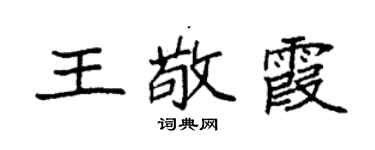 王敬霞

词典网